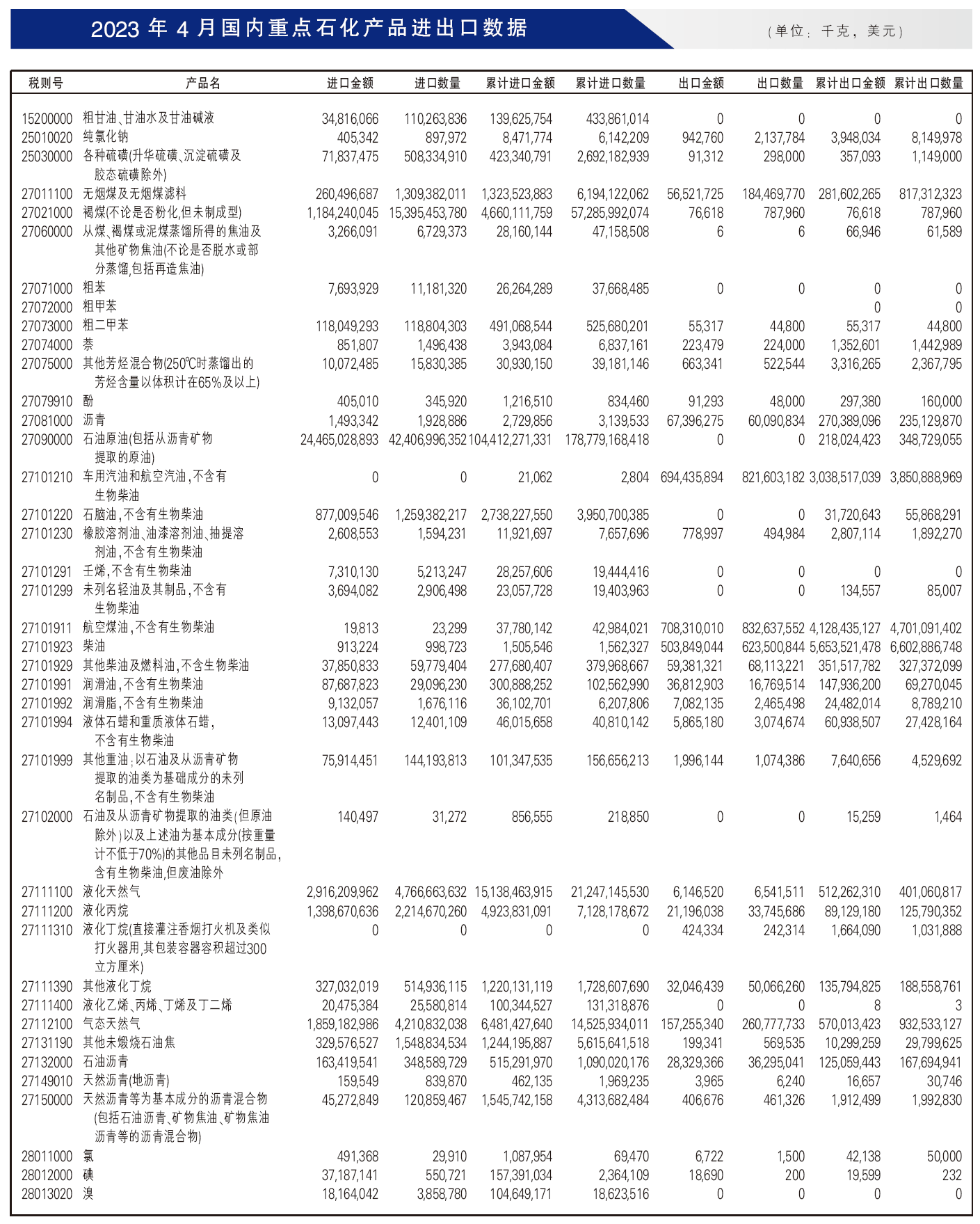 2023 年 4 月国内重点石化产品进出口数据

（单位：千克，美元）

| 税则号 | 产品名 | 进口金额 | 进口数量 | 累计进口金额 | 累计进口数量 | 出口金额 | 出口数量 | 累计出口金额 | 累计出口数量 |
|---|---|---|---|---|---|---|---|---|---|
| 15200000 | 粗甘油、甘油水及甘油碱液 | 34,816,066 | 110,263,836 | 139,625,754 | 433,861,014 | 0 | 0 | 0 | 0 |
| 25010020 | 纯氯化钠 | 405,342 | 897,972 | 8,471,774 | 6,142,209 | 942,760 | 2,137,784 | 3,948,034 | 8,149,978 |
| 25030000 | 各种硫磺(升华硫磺、沉淀硫磺及胶态硫磺除外) | 71,837,475 | 508,334,910 | 423,340,791 | 2,692,182,939 | 91,312 | 298,000 | 357,093 | 1,149,000 |
| 27011100 | 无烟煤及无烟煤滤料 | 260,496,687 | 1,309,382,011 | 1,323,523,883 | 6,194,122,062 | 56,521,725 | 184,469,770 | 281,602,265 | 817,312,323 |
| 27021000 | 褐煤(不论是否粉化,但未制成型) | 1,184,240,045 | 15,395,453,780 | 4,660,111,759 | 57,285,992,074 | 76,618 | 787,960 | 76,618 | 787,960 |
| 27060000 | 从煤、褐煤或泥煤蒸馏所得的焦油及其他矿物焦油(不论是否脱水或部分蒸馏,包括再造焦油) | 3,266,091 | 6,729,373 | 28,160,144 | 47,158,508 | 6 | 6 | 66,946 | 61,589 |
| 27071000 | 粗苯 | 7,693,929 | 11,181,320 | 26,264,289 | 37,668,485 | 0 | 0 | 0 | 0 |
| 27072000 | 粗甲苯 | | | | | | | 0 | 0 |
| 27073000 | 粗二甲苯 | 118,049,293 | 118,804,303 | 491,068,544 | 525,680,201 | 55,317 | 44,800 | 55,317 | 44,800 |
| 27074000 | 萘 | 851,807 | 1,496,438 | 3,943,084 | 6,837,161 | 223,479 | 224,000 | 1,352,601 | 1,442,989 |
| 27075000 | 其他芳烃混合物(250℃时蒸馏出的芳烃含量以体积计在65%及以上) | 10,072,485 | 15,830,385 | 30,930,150 | 39,181,146 | 663,341 | 522,544 | 3,316,265 | 2,367,795 |
| 27079910 | 酚 | 405,010 | 345,920 | 1,216,510 | 834,460 | 91,293 | 48,000 | 297,380 | 160,000 |
| 27081000 | 沥青 | 1,493,342 | 1,928,886 | 2,729,856 | 3,139,533 | 67,396,275 | 60,090,834 | 270,389,096 | 235,129,870 |
| 27090000 | 石油原油(包括从沥青矿物提取的原油) | 24,465,028,893 | 42,406,996,352 | 104,412,271,331 | 178,779,168,418 | 0 | 0 | 218,024,423 | 348,729,055 |
| 27101210 | 车用汽油和航空汽油,不含有生物柴油 | 0 | 0 | 21,062 | 2,804 | 694,435,894 | 821,603,182 | 3,038,517,039 | 3,850,888,969 |
| 27101220 | 石脑油,不含有生物柴油 | 877,009,546 | 1,259,382,217 | 2,738,227,550 | 3,950,700,385 | 0 | 0 | 31,720,643 | 55,868,291 |
| 27101230 | 橡胶溶剂油、油漆溶剂油、抽提溶剂油,不含有生物柴油 | 2,608,553 | 1,594,231 | 11,921,697 | 7,657,696 | 778,997 | 494,984 | 2,807,114 | 1,892,270 |
| 27101291 | 壬烯,不含有生物柴油 | 7,310,130 | 5,213,247 | 28,257,606 | 19,444,416 | 0 | 0 | 0 | 0 |
| 27101299 | 未列名轻油及其制品,不含有生物柴油 | 3,694,082 | 2,906,498 | 23,057,728 | 19,403,963 | 0 | 0 | 134,557 | 85,007 |
| 27101911 | 航空煤油,不含有生物柴油 | 19,813 | 23,299 | 37,780,142 | 42,984,021 | 708,310,010 | 832,637,552 | 4,128,435,127 | 4,701,091,402 |
| 27101923 | 柴油 | 913,224 | 998,723 | 1,505,546 | 1,562,327 | 503,849,044 | 623,500,844 | 5,653,521,478 | 6,602,886,748 |
| 27101929 | 其他柴油及燃料油,不含生物柴油 | 37,850,833 | 59,779,404 | 277,680,407 | 379,968,667 | 59,381,321 | 68,113,221 | 351,517,782 | 327,372,099 |
| 27101991 | 润滑油,不含有生物柴油 | 87,687,823 | 29,096,230 | 300,888,252 | 102,562,990 | 36,812,903 | 16,769,514 | 147,936,200 | 69,270,045 |
| 27101992 | 润滑脂,不含有生物柴油 | 9,132,057 | 1,676,116 | 36,102,701 | 6,207,806 | 7,082,135 | 2,465,498 | 24,482,014 | 8,789,210 |
| 27101994 | 液体石蜡和重质液体石蜡,不含有生物柴油 | 13,097,443 | 12,401,109 | 46,015,658 | 40,810,142 | 5,865,180 | 3,074,674 | 60,938,507 | 27,428,164 |
| 27101999 | 其他重油;以石油及从沥青矿物提取的油类为基础成分的未列名制品,不含有生物柴油 | 75,914,451 | 144,193,813 | 101,347,535 | 156,656,213 | 1,996,144 | 1,074,386 | 7,640,656 | 4,529,692 |
| 27102000 | 石油及从沥青矿物提取的油类(但原油除外)以及上述油为基本成分(按重量计不低于70%)的其他品目未列名制品,含有生物柴油,但废油除外 | 140,497 | 31,272 | 856,555 | 218,850 | 0 | 0 | 15,259 | 1,464 |
| 27111100 | 液化天然气 | 2,916,209,962 | 4,766,663,632 | 15,138,463,915 | 21,247,145,530 | 6,146,520 | 6,541,511 | 512,262,310 | 401,060,817 |
| 27111200 | 液化丙烷 | 1,398,670,636 | 2,214,670,260 | 4,923,831,091 | 7,128,178,672 | 21,196,038 | 33,745,686 | 89,129,180 | 125,790,352 |
| 27111310 | 液化丁烷(直接灌注香烟打火机及类似打火器用,其包装容器容积超过300立方厘米) | 0 | 0 | 0 | 0 | 424,334 | 242,314 | 1,664,090 | 1,031,888 |
| 27111390 | 其他液化丁烷 | 327,032,019 | 514,936,115 | 1,220,131,119 | 1,728,607,690 | 32,046,439 | 50,066,260 | 135,794,825 | 188,558,761 |
| 27111400 | 液化乙烯、丙烯、丁烯及丁二烯 | 20,475,384 | 25,580,814 | 100,344,527 | 131,318,876 | 0 | 0 | 8 | 3 |
| 27112100 | 气态天然气 | 1,859,182,986 | 4,210,832,038 | 6,481,427,640 | 14,525,934,011 | 157,255,340 | 260,777,733 | 570,013,423 | 932,533,127 |
| 27131190 | 其他未煅烧石油焦 | 329,576,527 | 1,548,834,534 | 1,244,195,887 | 5,615,641,518 | 199,341 | 569,535 | 10,299,259 | 29,799,625 |
| 27132000 | 石油沥青 | 163,419,541 | 348,589,729 | 515,291,970 | 1,090,020,176 | 28,329,366 | 36,295,041 | 125,059,443 | 167,694,941 |
| 27149010 | 天然沥青(地沥青) | 159,549 | 839,870 | 462,135 | 1,969,235 | 3,965 | 6,240 | 16,657 | 30,746 |
| 27150000 | 天然沥青等为基本成分的沥青混合物(包括石油沥青、矿物焦油、矿物焦油沥青等的沥青混合物) | 45,272,849 | 120,859,467 | 1,545,742,158 | 4,313,682,484 | 406,676 | 461,326 | 1,912,499 | 1,992,830 |
| 28011000 | 氯 | 491,368 | 29,910 | 1,087,954 | 69,470 | 6,722 | 1,500 | 42,138 | 50,000 |
| 28012000 | 碘 | 37,187,141 | 550,721 | 157,391,034 | 2,364,109 | 18,690 | 200 | 19,599 | 232 |
| 28013020 | 溴 | 18,164,042 | 3,858,780 | 104,649,171 | 18,623,516 | 0 | 0 | 0 | 0 |